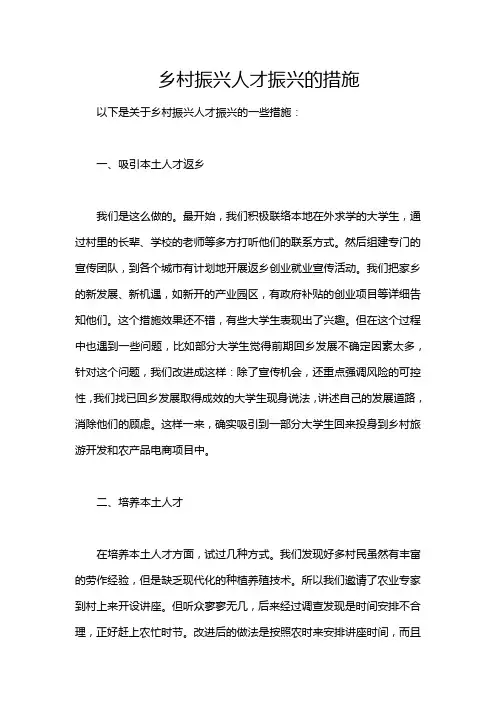 乡村振兴人才振兴的措施

以下是关于乡村振兴人才振兴的一些措施：

一、吸引本土人才返乡

我们是这么做的。最开始，我们积极联络本地在外求学的大学生，通过村里的长辈、学校的老师等多方打听他们的联系方式。然后组建专门的宣传团队，到各个城市有计划地开展返乡创业就业宣传活动。我们把家乡的新发展、新机遇，如新开的产业园区，有政府补贴的创业项目等详细告知他们。这个措施效果还不错，有些大学生表现出了兴趣。但在这个过程中也遇到一些问题，比如部分大学生觉得前期回乡发展不确定因素太多，针对这个问题，我们改进成这样：除了宣传机会，还重点强调风险的可控性，我们找已回乡发展取得成效的大学生现身说法，讲述自己的发展道路，消除他们的顾虑。这样一来，确实吸引到一部分大学生回来投身到乡村旅游开发和农产品电商项目中。

二、培养本土人才

在培养本土人才方面，试过几种方式。我们发现好多村民虽然有丰富的劳作经验，但是缺乏现代化的种植养殖技术。所以我们邀请了农业专家到村上来开设讲座。但听众寥寥无几，后来经过调查发现是时间安排不合理，正好赶上农忙时节。改进后的做法是按照农时来安排讲座时间，而且